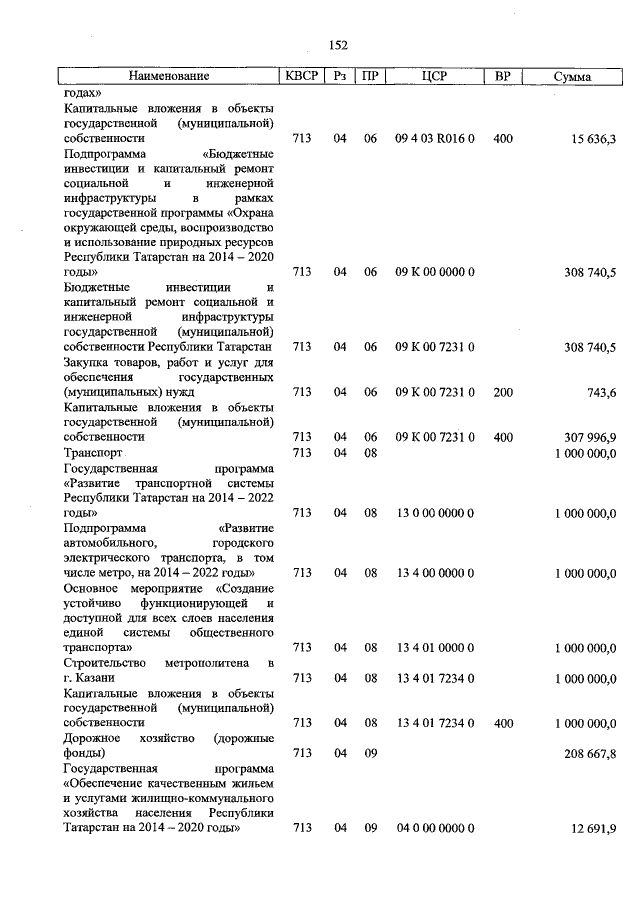 152

| Наименование | КВСР | Рз | ПР | ЦСР | ВР | Сумма |
|---|---|---|---|---|---|---|
| годах» | | | | | | |
| Капитальные вложения в объекты государственной (муниципальной) собственности | 713 | 04 | 06 | 09 4 03 R016 0 | 400 | 15 636,3 |
| Подпрограмма «Бюджетные инвестиции и капитальный ремонт социальной и инженерной инфраструктуры в рамках государственной программы «Охрана окружающей среды, воспроизводство и использование природных ресурсов Республики Татарстан на 2014 – 2020 годы» | 713 | 04 | 06 | 09 К 00 0000 0 | | 308 740,5 |
| Бюджетные инвестиции и капитальный ремонт социальной и инженерной инфраструктуры государственной (муниципальной) собственности Республики Татарстан | 713 | 04 | 06 | 09 К 00 7231 0 | | 308 740,5 |
| Закупка товаров, работ и услуг для обеспечения государственных (муниципальных) нужд | 713 | 04 | 06 | 09 К 00 7231 0 | 200 | 743,6 |
| Капитальные вложения в объекты государственной (муниципальной) собственности | 713 | 04 | 06 | 09 К 00 7231 0 | 400 | 307 996,9 |
| Транспорт | 713 | 04 | 08 | | | 1 000 000,0 |
| Государственная программа «Развитие транспортной системы Республики Татарстан на 2014 – 2022 годы» | 713 | 04 | 08 | 13 0 00 0000 0 | | 1 000 000,0 |
| Подпрограмма «Развитие автомобильного, городского электрического транспорта, в том числе метро, на 2014 – 2022 годы» | 713 | 04 | 08 | 13 4 00 0000 0 | | 1 000 000,0 |
| Основное мероприятие «Создание устойчиво функционирующей и доступной для всех слоев населения единой системы общественного транспорта» | 713 | 04 | 08 | 13 4 01 0000 0 | | 1 000 000,0 |
| Строительство метрополитена в г. Казани | 713 | 04 | 08 | 13 4 01 7234 0 | | 1 000 000,0 |
| Капитальные вложения в объекты государственной (муниципальной) собственности | 713 | 04 | 08 | 13 4 01 7234 0 | 400 | 1 000 000,0 |
| Дорожное хозяйство (дорожные фонды) | 713 | 04 | 09 | | | 208 667,8 |
| Государственная программа «Обеспечение качественным жильем и услугами жилищно-коммунального хозяйства населения Республики Татарстан на 2014 – 2020 годы» | 713 | 04 | 09 | 04 0 00 0000 0 | | 12 691,9 |